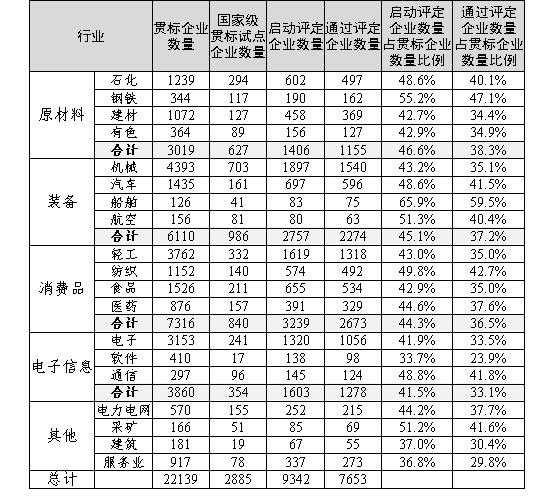 | 行业 | | 贯标企业数量 | 国家级贯标试点企业数量 | 启动评定企业数量 | 通过评定企业数量 | 启动评定企业数量占贯标企业数量比例 | 通过评定企业数量占贯标企业数量比例 |
|---|---|---|---|---|---|---|---|
| 原材料 | 石化 | 1239 | 294 | 602 | 497 | 48.6% | 40.1% |
| | 钢铁 | 344 | 117 | 190 | 162 | 55.2% | 47.1% |
| | 建材 | 1072 | 127 | 458 | 369 | 42.7% | 34.4% |
| | 有色 | 364 | 89 | 156 | 127 | 42.9% | 34.9% |
| | 合计 | 3019 | 627 | 1406 | 1155 | 46.6% | 38.3% |
| 装备 | 机械 | 4393 | 703 | 1897 | 1540 | 43.2% | 35.1% |
| | 汽车 | 1435 | 161 | 697 | 596 | 48.6% | 41.5% |
| | 船舶 | 126 | 41 | 83 | 75 | 65.9% | 59.5% |
| | 航空 | 156 | 81 | 80 | 63 | 51.3% | 40.4% |
| | 合计 | 6110 | 986 | 2757 | 2274 | 45.1% | 37.2% |
| 消费品 | 轻工 | 3762 | 332 | 1619 | 1318 | 43.0% | 35.0% |
| | 纺织 | 1152 | 140 | 574 | 492 | 49.8% | 42.7% |
| | 食品 | 1526 | 211 | 655 | 534 | 42.9% | 35.0% |
| | 医药 | 876 | 157 | 391 | 329 | 44.6% | 37.6% |
| | 合计 | 7316 | 840 | 3239 | 2673 | 44.3% | 36.5% |
| 电子信息 | 电子 | 3153 | 241 | 1320 | 1056 | 41.9% | 33.5% |
| | 软件 | 410 | 17 | 138 | 98 | 33.7% | 23.9% |
| | 通信 | 297 | 96 | 145 | 124 | 48.8% | 41.8% |
| | 合计 | 3860 | 354 | 1603 | 1278 | 41.5% | 33.1% |
| 其他 | 电力电网 | 570 | 155 | 252 | 215 | 44.2% | 37.7% |
| | 采矿 | 166 | 51 | 85 | 69 | 51.2% | 41.6% |
| | 建筑 | 181 | 19 | 67 | 55 | 37.0% | 30.4% |
| | 服务业 | 917 | 78 | 337 | 273 | 36.8% | 29.8% |
| 总计 | | 22139 | 2885 | 9342 | 7653 | | |